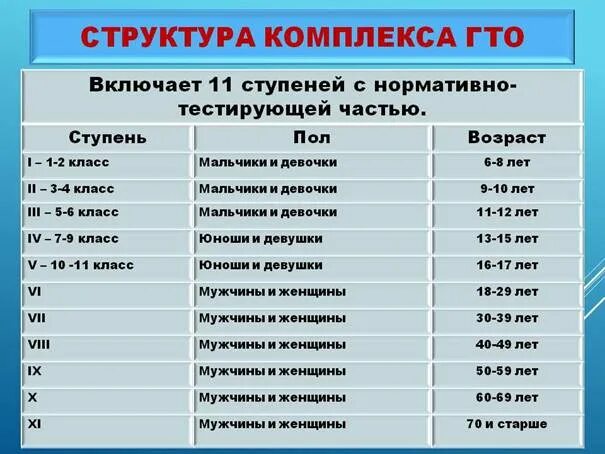 СТРУКТУРА КОМПЛЕКСА ГТО

Включает 11 ступеней с нормативно-тестирующей частью.

| Ступень | Пол | Возраст |
|---|---|---|
| I – 1-2 класс | Мальчики и девочки | 6-8 лет |
| II – 3-4 класс | Мальчики и девочки | 9-10 лет |
| III – 5-6 класс | Мальчики и девочки | 11-12 лет |
| IV – 7-9 класс | Юноши и девушки | 13-15 лет |
| V – 10 -11 класс | Юноши и девушки | 16-17 лет |
| VI | Мужчины и женщины | 18-29 лет |
| VII | Мужчины и женщины | 30-39 лет |
| VIII | Мужчины и женщины | 40-49 лет |
| IX | Мужчины и женщины | 50-59 лет |
| X | Мужчины и женщины | 60-69 лет |
| XI | Мужчины и женщины | 70 и старше |